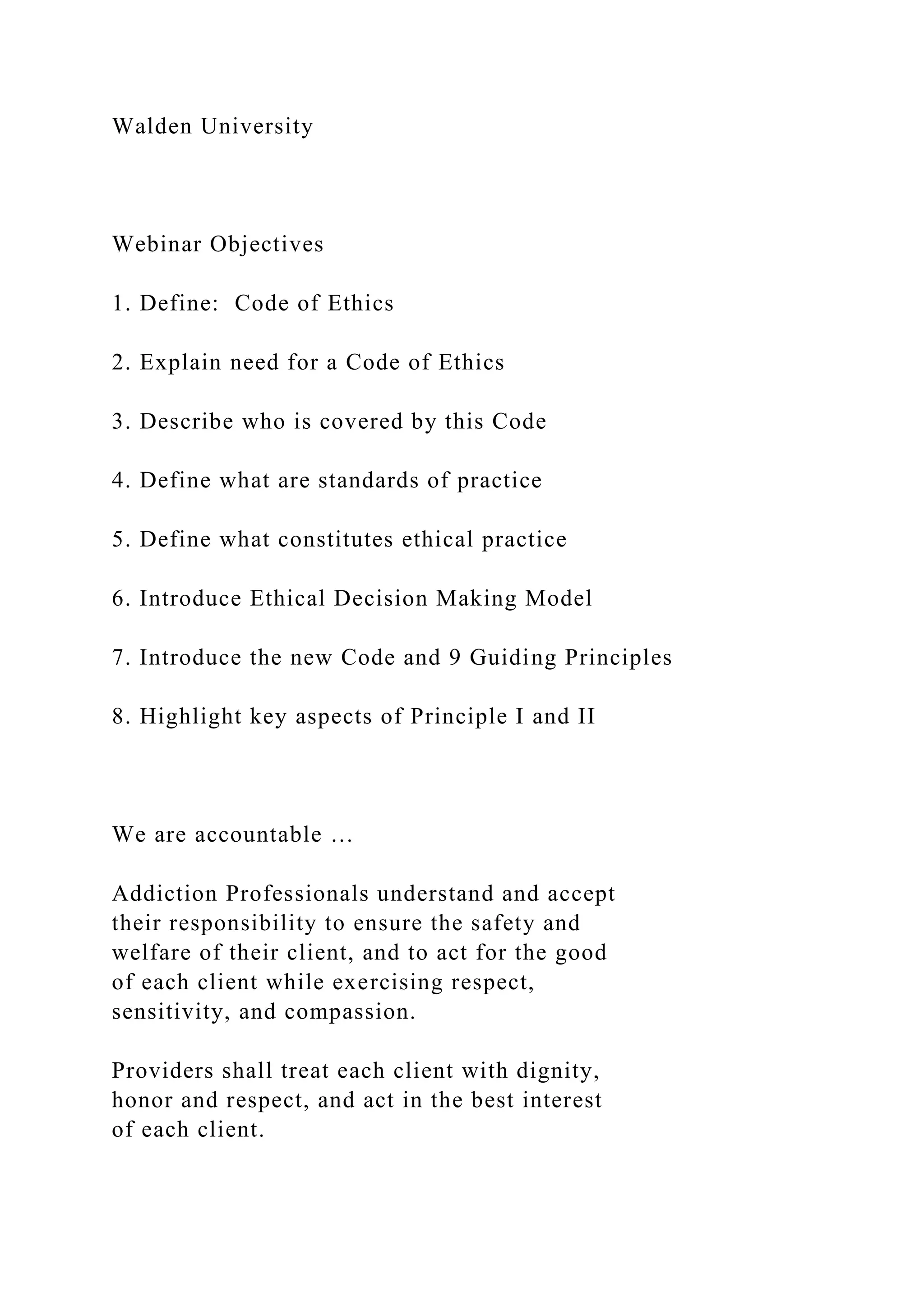 Walden University

Webinar Objectives

1. Define:  Code of Ethics

2. Explain need for a Code of Ethics

3. Describe who is covered by this Code

4. Define what are standards of practice

5. Define what constitutes ethical practice

6. Introduce Ethical Decision Making Model

7. Introduce the new Code and 9 Guiding Principles

8. Highlight key aspects of Principle I and II

We are accountable …

Addiction Professionals understand and accept their responsibility to ensure the safety and welfare of their client, and to act for the good of each client while exercising respect, sensitivity, and compassion.

Providers shall treat each client with dignity, honor and respect, and act in the best interest of each client.